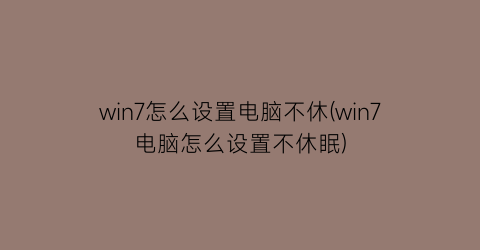 win7怎么设置电脑不休(win7电脑怎么设置不休眠)